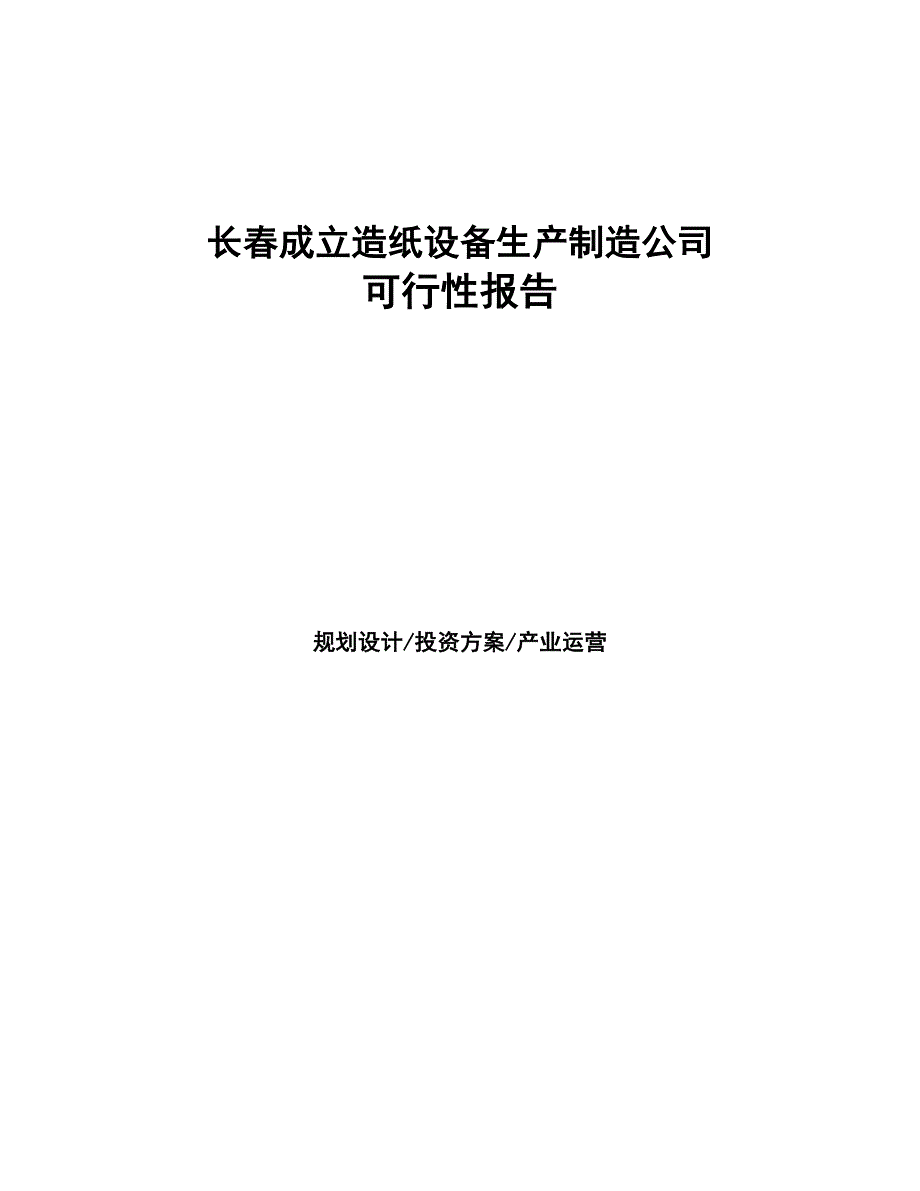 长春成立造纸设备生产制造公司
可行性报告

规划设计/投资方案/产业运营